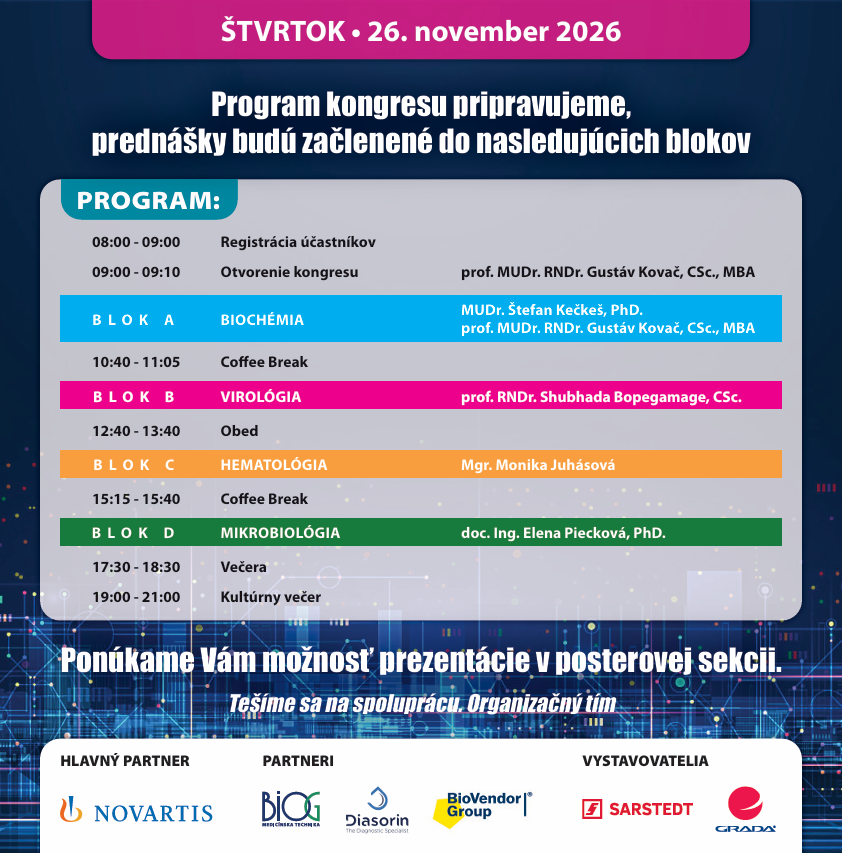 ŠTVRTOK • 26. november 2026

Program kongresu pripravujeme, prednášky budú začlenené do nasledujúcich blokov

PROGRAM:

| | | |
|---|---|---|
| 08:00 - 09:00 | Registrácia účastníkov | |
| 09:00 - 09:10 | Otvorenie kongresu | prof. MUDr. RNDr. Gustáv Kovač, CSc., MBA |
| BLOK A | BIOCHÉMIA | MUDr. Štefan Kečkeš, PhD. prof. MUDr. RNDr. Gustáv Kovač, CSc., MBA |
| 10:40 - 11:05 | Coffee Break | |
| BLOK B | VIROLÓGIA | prof. RNDr. Shubhada Bopegamage, CSc. |
| 12:40 - 13:40 | Obed | |
| BLOK C | HEMATOLÓGIA | Mgr. Monika Juhásová |
| 15:15 - 15:40 | Coffee Break | |
| BLOK D | MIKROBIOLÓGIA | doc. Ing. Elena Piecková, PhD. |
| 17:30 - 18:30 | Večera | |
| 19:00 - 21:00 | Kultúrny večer | |

Ponúkame Vám možnosť prezentácie v posterovej sekcii.

Tešíme sa na spoluprácu. Organizačný tím

HLAVNÝ PARTNER
NOVARTIS

PARTNERI
BIOG MEDICÍNSKA TECHNIKA
Diasorin The Diagnostic Specialist
BioVendor Group

VYSTAVOVATELIA
SARSTEDT
GRADA